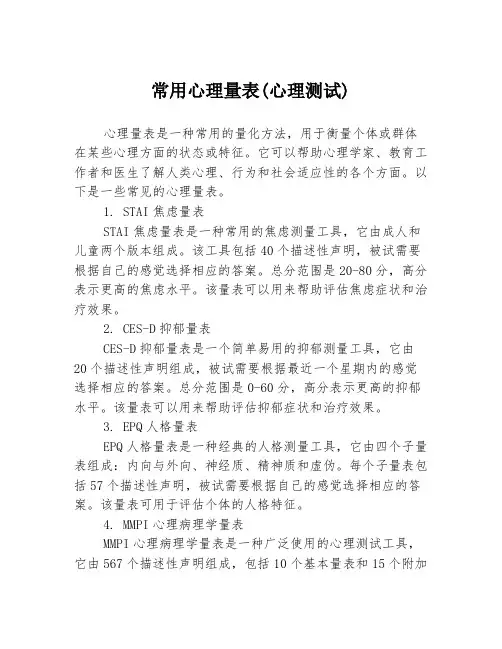 常用心理量表(心理测试)

心理量表是一种常用的量化方法，用于衡量个体或群体在某些心理方面的状态或特征。它可以帮助心理学家、教育工作者和医生了解人类心理、行为和社会适应性的各个方面。以下是一些常见的心理量表。

1. STAI 焦虑量表

STAI 焦虑量表是一种常用的焦虑测量工具，它由成人和儿童两个版本组成。该工具包括 40 个描述性声明，被试需要根据自己的感觉选择相应的答案。总分范围是 20-80 分，高分表示更高的焦虑水平。该量表可以用来帮助评估焦虑症状和治疗效果。

2. CES-D 抑郁量表

CES-D 抑郁量表是一个简单易用的抑郁测量工具，它由 20 个描述性声明组成，被试需要根据最近一个星期内的感觉选择相应的答案。总分范围是 0-60 分，高分表示更高的抑郁水平。该量表可以用来帮助评估抑郁症状和治疗效果。

3. EPQ 人格量表

EPQ 人格量表是一种经典的人格测量工具，它由四个子量表组成：内向与外向、神经质、精神质和虚伪。每个子量表包括 57 个描述性声明，被试需要根据自己的感觉选择相应的答案。该量表可用于评估个体的人格特征。

4. MMPI 心理病理学量表

MMPI 心理病理学量表是一种广泛使用的心理测试工具，它由 567 个描述性声明组成，包括 10 个基本量表和 15 个附加